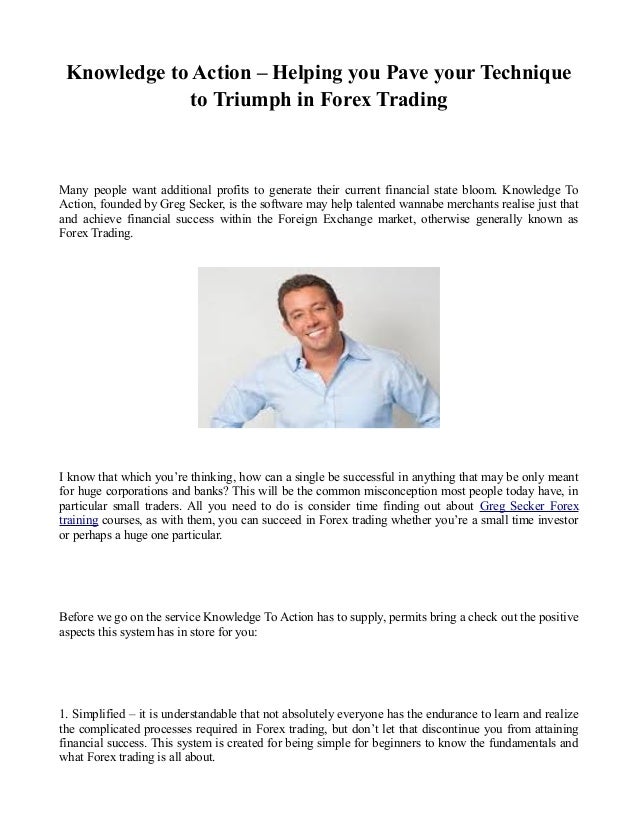 Knowledge to Action – Helping you Pave your Technique to Triumph in Forex Trading

Many people want additional profits to generate their current financial state bloom. Knowledge To Action, founded by Greg Secker, is the software may help talented wannabe merchants realise just that and achieve financial success within the Foreign Exchange market, otherwise generally known as Forex Trading.

I know that which you're thinking, how can a single be successful in anything that may be only meant for huge corporations and banks? This will be the common misconception most people today have, in particular small traders. All you need to do is consider time finding out about Greg Secker Forex training courses, as with them, you can succeed in Forex trading whether you're a small time investor or perhaps a huge one particular.

Before we go on the service Knowledge To Action has to supply, permits bring a check out the positive aspects this system has in store for you:

1. Simplified – it is understandable that not absolutely everyone has the endurance to learn and realize the complicated processes required in Forex trading, but don't let that discontinue you from attaining financial success. This system is created for being simple for beginners to know the fundamentals and what Forex trading is all about.